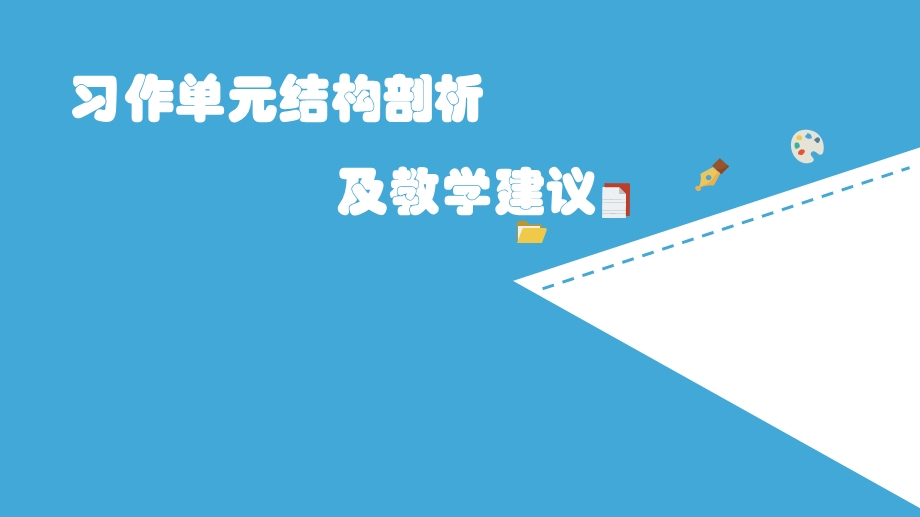 习作单元结构剖析

及教学建议